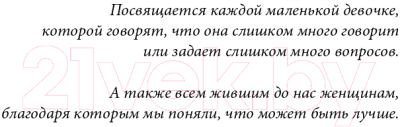 Посвящается каждой маленькой девочке, которой говорят, что она слишком много говорит или задает слишком много вопросов.

21vek.by

А также всем жившим до нас женщинам, благодаря которым мы поняли, что может быть лучше.